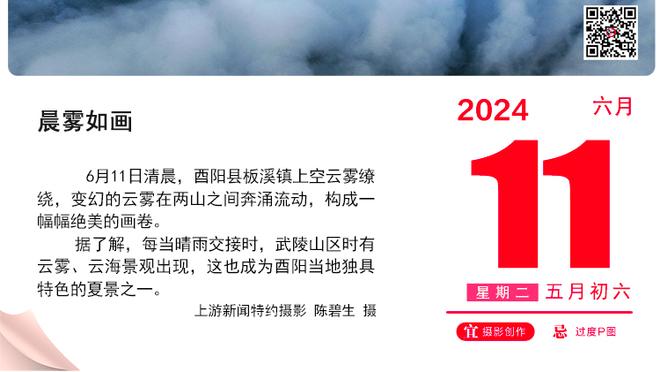 晨雾如画

6月11日清晨，酉阳县板溪镇上空云雾缭绕，变幻的云雾在两山之间奔涌流动，构成一幅幅绝美的画卷。

据了解，每当晴雨交接时，武陵山区时有云雾、云海景观出现，这也成为酉阳当地独具特色的夏景之一。

上游新闻特约摄影 陈碧生 摄

2024 六月

11

星期二 五月初六

宜 摄影创作 忌 过度P图